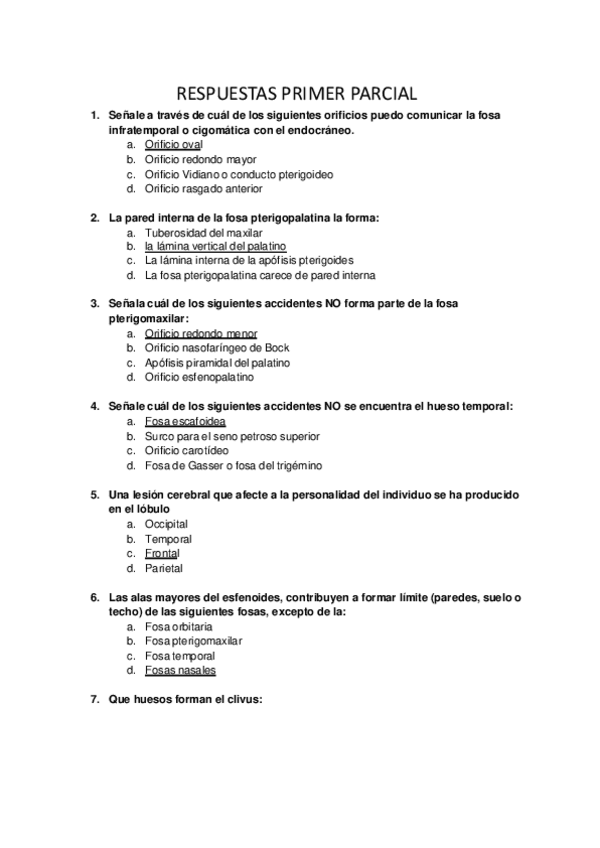 RESPUESTAS PRIMER PARCIAL

1. Señale a través de cuál de los siguientes orificios puedo comunicar la fosa infratemporal o cigomática con el endocráneo.
a. Orificio oval
b. Orificio redondo mayor
c. Orificio Vidiano o conducto pterigoideo
d. Orificio rasgado anterior

2. La pared interna de la fosa pterigopalatina la forma:
a. Tuberosidad del maxilar
b. la lámina vertical del palatino
c. La lámina interna de la apófisis pterigoides
d. La fosa pterigopalatina carece de pared interna

3. Señala cuál de los siguientes accidentes NO forma parte de la fosa pterigomaxilar:
a. Orificio redondo menor
b. Orificio nasofaríngeo de Bock
c. Apófisis piramidal del palatino
d. Orificio esfenopalatino

4. Señale cuál de los siguientes accidentes NO se encuentra el hueso temporal:
a. Fosa escafoidea
b. Surco para el seno petroso superior
c. Orificio carotídeo
d. Fosa de Gasser o fosa del trigémino

5. Una lesión cerebral que afecte a la personalidad del individuo se ha producido en el lóbulo
a. Occipital
b. Temporal
c. Frontal
d. Parietal

6. Las alas mayores del esfenoides, contribuyen a formar límite (paredes, suelo o techo) de las siguientes fosas, excepto de la:
a. Fosa orbitaria
b. Fosa pterigomaxilar
c. Fosa temporal
d. Fosas nasales

7. Que huesos forman el clivus: